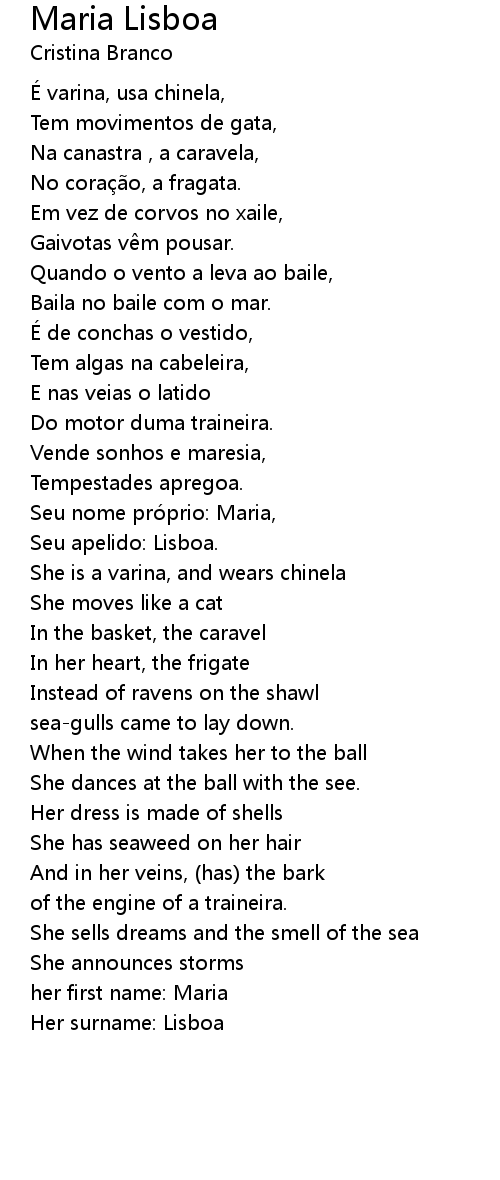 Maria Lisboa
Cristina Branco

É varina, usa chinela,
Tem movimentos de gata,
Na canastra , a caravela,
No coração, a fragata.
Em vez de corvos no xaile,
Gaivotas vêm pousar.
Quando o vento a leva ao baile,
Baila no baile com o mar.
É de conchas o vestido,
Tem algas na cabeleira,
E nas veias o latido
Do motor duma traineira.
Vende sonhos e maresia,
Tempestades apregoa.
Seu nome próprio: Maria,
Seu apelido: Lisboa.
She is a varina, and wears chinela
She moves like a cat
In the basket, the caravel
In her heart, the frigate
Instead of ravens on the shawl
sea-gulls came to lay down.
When the wind takes her to the ball
She dances at the ball with the see.
Her dress is made of shells
She has seaweed on her hair
And in her veins, (has) the bark
of the engine of a traineira.
She sells dreams and the smell of the sea
She announces storms
her first name: Maria
Her surname: Lisboa